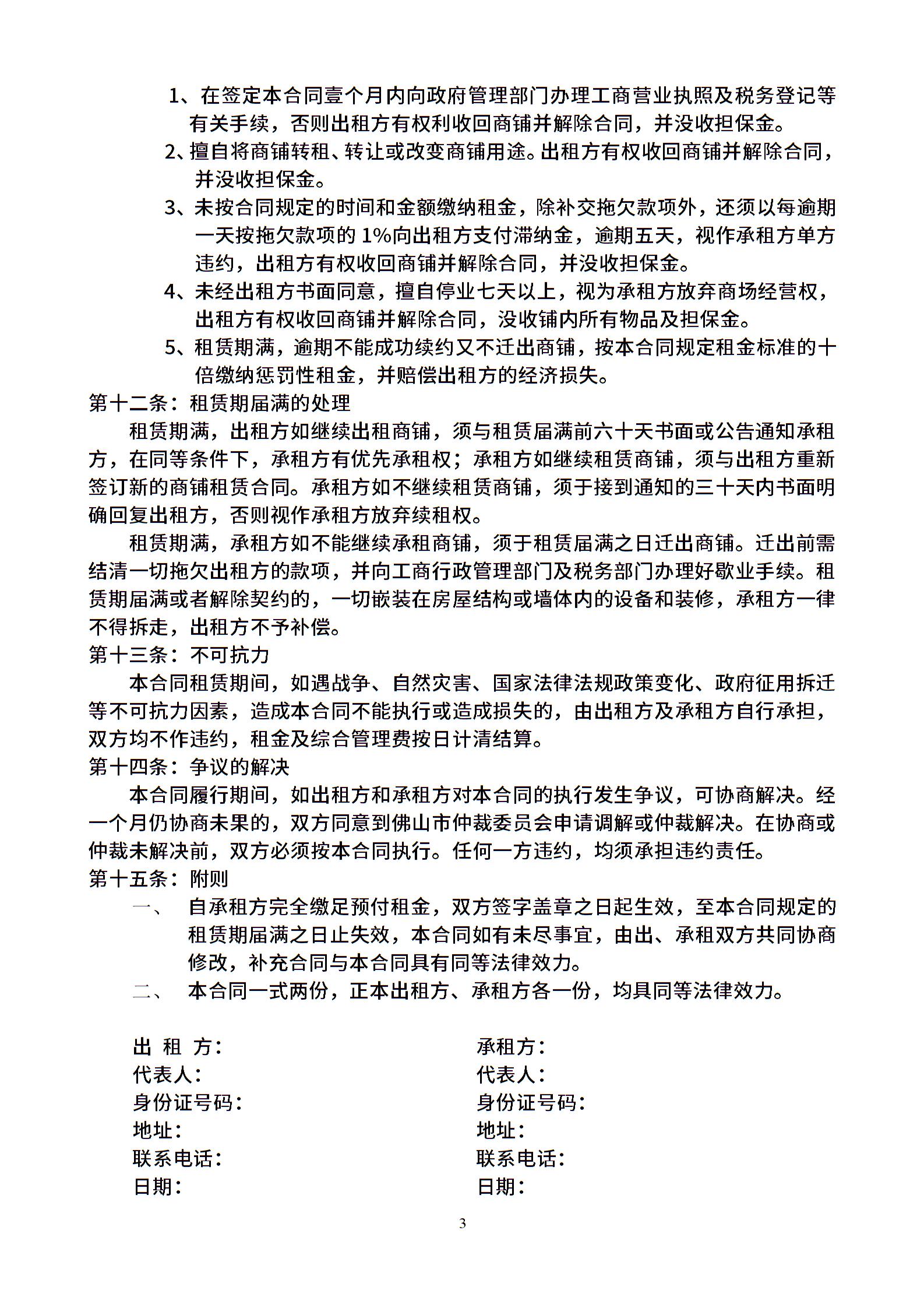 1、在签定本合同壹个月内向政府管理部门办理工商营业执照及税务登记等有关手续，否则出租方有权利收回商铺并解除合同，并没收担保金。

2、擅自将商铺转租、转让或改变商铺用途。出租方有权收回商铺并解除合同，并没收担保金。

3、未按合同规定的时间和金额缴纳租金，除补交拖欠款项外，还须以每逾期一天按拖欠款项的 1%向出租方支付滞纳金，逾期五天，视作承租方单方违约，出租方有权收回商铺并解除合同，并没收担保金。

4、未经出租方书面同意，擅自停业七天以上，视为承租方放弃商场经营权，出租方有权收回商铺并解除合同，没收铺内所有物品及担保金。

5、租赁期满，逾期不能成功续约又不迁出商铺，按本合同规定租金标准的十倍缴纳惩罚性租金，并赔偿出租方的经济损失。

第十二条：租赁期届满的处理

租赁期满，出租方如继续出租商铺，须与租赁届满前六十天书面或公告通知承租方，在同等条件下，承租方有优先承租权；承租方如继续租赁商铺，须与出租方重新签订新的商铺租赁合同。承租方如不继续租赁商铺，须于接到通知的三十天内书面明确回复出租方，否则视作承租方放弃续租权。

租赁期满，承租方如不能继续承租商铺，须于租赁届满之日迁出商铺。迁出前需结清一切拖欠出租方的款项，并向工商行政管理部门及税务部门办理好歇业手续。租赁期届满或者解除契约的，一切嵌装在房屋结构或墙体内的设备和装修，承租方一律不得拆走，出租方不予补偿。

第十三条：不可抗力

本合同租赁期间，如遇战争、自然灾害、国家法律法规政策变化、政府征用拆迁等不可抗力因素，造成本合同不能执行或造成损失的，由出租方及承租方自行承担，双方均不作违约，租金及综合管理费按日计清结算。

第十四条：争议的解决

本合同履行期间，如出租方和承租方对本合同的执行发生争议，可协商解决。经一个月仍协商未果的，双方同意到佛山市仲裁委员会申请调解或仲裁解决。在协商或仲裁未解决前，双方必须按本合同执行。任何一方违约，均须承担违约责任。

第十五条：附则

一、 自承租方完全缴足预付租金，双方签字盖章之日起生效，至本合同规定的租赁期届满之日止失效，本合同如有未尽事宜，由出、承租双方共同协商修改，补充合同与本合同具有同等法律效力。

二、 本合同一式两份，正本出租方、承租方各一份，均具同等法律效力。

出 租 方：
代表人：
身份证号码：
地址：
联系电话：
日期：

承租方：
代表人：
身份证号码：
地址：
联系电话：
日期：

3